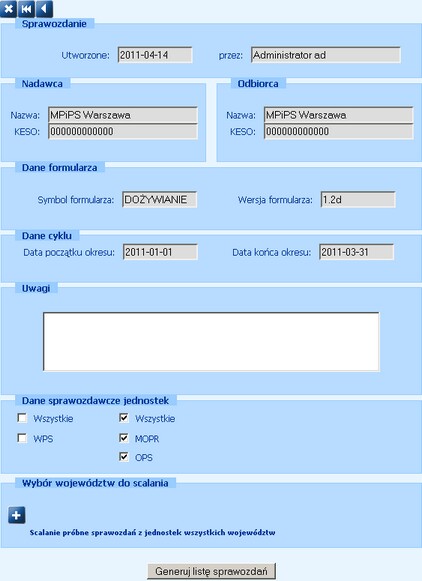 Sprawozdanie

Utworzone: 2011-04-14 przez: Administrator ad

Nadawca

Nazwa: MPiPS Warszawa
KESO: 000000000000

Odbiorca

Nazwa: MPiPS Warszawa
KESO: 000000000000

Dane formularza

Symbol formularza: DOŻYWIANIE Wersja formularza: 1.2d

Dane cyklu

Data początku okresu: 2011-01-01 Data końca okresu: 2011-03-31

Uwagi

Dane sprawozdawcze jednostek

Wszystkie
WPS
Wszystkie
MOPR
OPS

Wybór województw do scalania

Scalanie próbne sprawozdań z jednostek wszystkich województw

Generuj listę sprawozdań